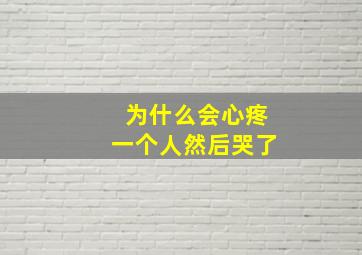 为什么会心疼
一个人然后哭了